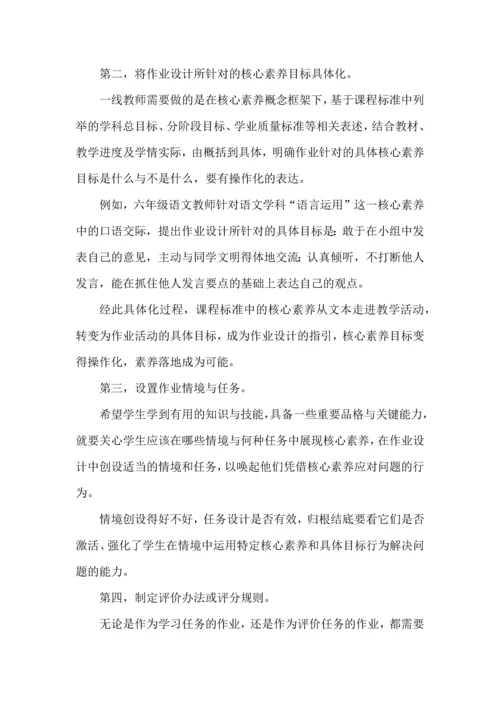 第二，将作业设计所针对的核心素养目标具体化。

一线教师需要做的是在核心素养概念框架下，基于课程标准中列举的学科总目标、分阶段目标、学业质量标准等相关表述，结合教材、教学进度及学情实际，由概括到具体，明确作业针对的具体核心素养目标是什么与不是什么，要有操作化的表达。

例如，六年级语文教师针对语文学科“语言运用”这一核心素养中的口语交际，提出作业设计所针对的具体目标是：敢于在小组中发表自己的意见，主动与同学文明得体地交流；认真倾听，不打断他人发言，能在抓住他人发言要点的基础上表达自己的观点。

经此具体化过程，课程标准中的核心素养从文本走进教学活动，转变为作业活动的具体目标，成为作业设计的指引，核心素养目标变得操作化，素养落地成为可能。

第三，设置作业情境与任务。

希望学生学到有用的知识与技能，具备一些重要品格与关键能力，就要关心学生应该在哪些情境与何种任务中展现核心素养，在作业设计中创设适当的情境和任务，以唤起他们凭借核心素养应对问题的行为。

情境创设得好不好，任务设计是否有效，归根结底要看它们是否激活、强化了学生在情境中运用特定核心素养和具体目标行为解决问题的能力。

第四，制定评价办法或评分规则。

无论是作为学习任务的作业，还是作为评价任务的作业，都需要